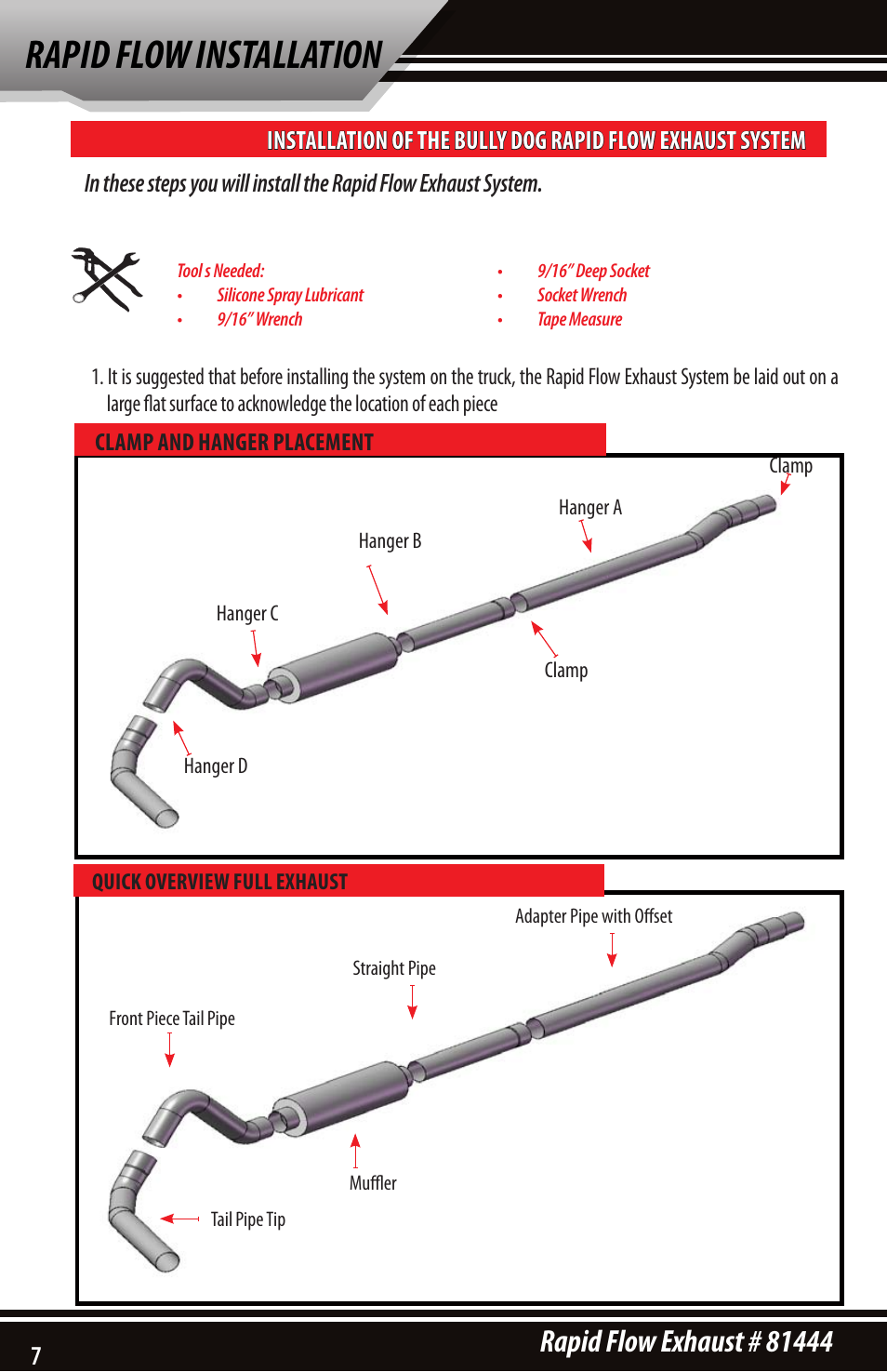 RAPID FLOW INSTALLATION

INSTALLATION OF THE BULLY DOG RAPID FLOW EXHAUST SYSTEM

In these steps you will install the Rapid Flow Exhaust System.

Tool s Needed:
• Silicone Spray Lubricant
• 9/16" Wrench
• 9/16" Deep Socket
• Socket Wrench
• Tape Measure

1. It is suggested that before installing the system on the truck, the Rapid Flow Exhaust System be laid out on a large flat surface to acknowledge the location of each piece

CLAMP AND HANGER PLACEMENT

Clamp
Hanger A
Hanger B
Hanger C
Clamp
Hanger D

QUICK OVERVIEW FULL EXHAUST

Adapter Pipe with Offset
Straight Pipe
Front Piece Tail Pipe
Muffler
Tail Pipe Tip

7
Rapid Flow Exhaust # 81444